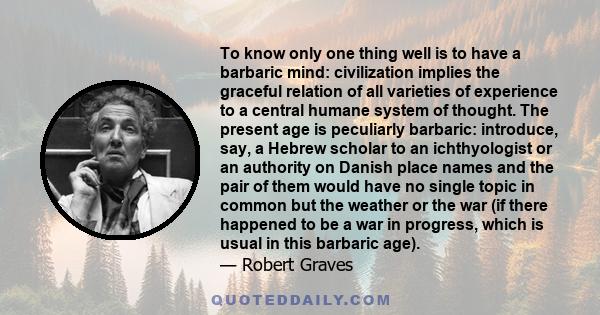 To know only one thing well is to have a barbaric mind: civilization implies the graceful relation of all varieties of experience to a central humane system of thought. The present age is peculiarly barbaric: introduce, say, a Hebrew scholar to an ichthyologist or an authority on Danish place names and the pair of them would have no single topic in common but the weather or the war (if there happened to be a war in progress, which is usual in this barbaric age).

— Robert Graves

QUOTEDDAILY.COM